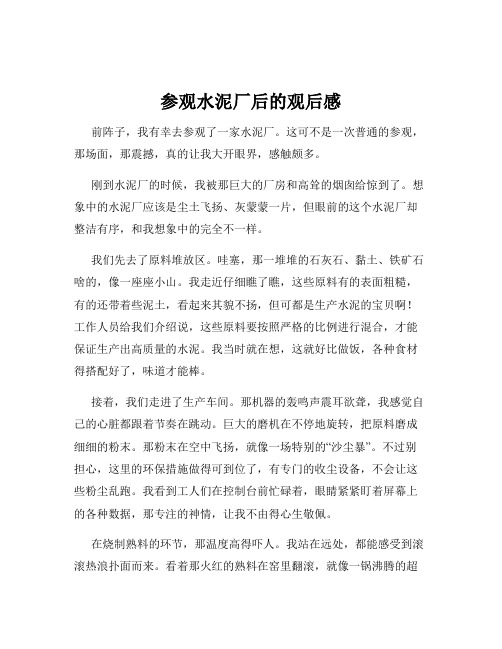 参观水泥厂后的观后感

前阵子，我有幸去参观了一家水泥厂。这可不是一次普通的参观，那场面，那震撼，真的让我大开眼界，感触颇多。

刚到水泥厂的时候，我被那巨大的厂房和高耸的烟囱给惊到了。想象中的水泥厂应该是尘土飞扬、灰蒙蒙一片，但眼前的这个水泥厂却整洁有序，和我想象中的完全不一样。

我们先去了原料堆放区。哇塞，那一堆堆的石灰石、黏土、铁矿石啥的，像一座座小山。我走近仔细瞧了瞧，这些原料有的表面粗糙，有的还带着些泥土，看起来其貌不扬，但可都是生产水泥的宝贝啊！工作人员给我们介绍说，这些原料要按照严格的比例进行混合，才能保证生产出高质量的水泥。我当时就在想，这就好比做饭，各种食材得搭配好了，味道才能棒。

接着，我们走进了生产车间。那机器的轰鸣声震耳欲聋，我感觉自己的心脏都跟着节奏在跳动。巨大的磨机在不停地旋转，把原料磨成细细的粉末。那粉末在空中飞扬，就像一场特别的“沙尘暴”。不过别担心，这里的环保措施做得可到位了，有专门的收尘设备，不会让这些粉尘乱跑。我看到工人们在控制台前忙碌着，眼睛紧紧盯着屏幕上的各种数据，那专注的神情，让我不由得心生敬佩。

在烧制熟料的环节，那温度高得吓人。我站在远处，都能感受到滚滚热浪扑面而来。看着那火红的熟料在窑里翻滚，就像一锅沸腾的超